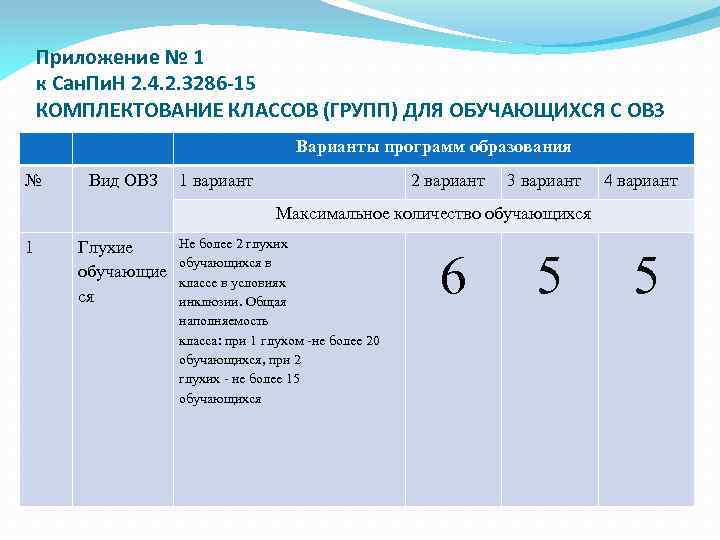 Приложение № 1
к СанПиН 2.4.2.3286-15
КОМПЛЕКТОВАНИЕ КЛАССОВ (ГРУПП) ДЛЯ ОБУЧАЮЩИХСЯ С ОВЗ

| | | Варианты программ образования | | | |
|---|---|---|---|---|---|
| № | Вид ОВЗ | 1 вариант | 2 вариант | 3 вариант | 4 вариант |
| | | Максимальное количество обучающихся | | | |
| 1 | Глухие обучающиеся | Не более 2 глухих обучающихся в классе в условиях инклюзии. Общая наполняемость класса: при 1 глухом -не более 20 обучающихся, при 2 глухих - не более 15 обучающихся | 6 | 5 | 5 |